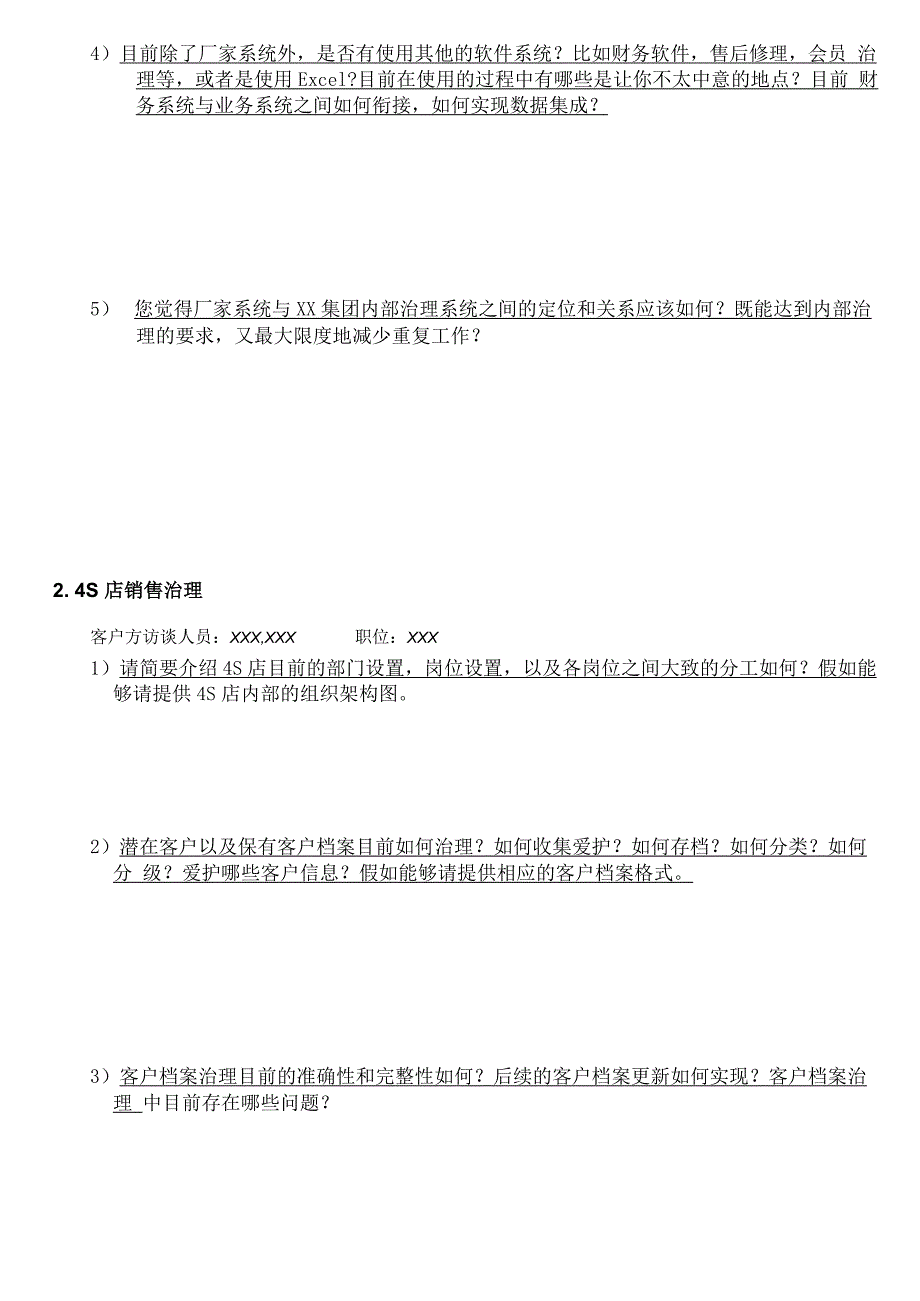 4）目前除了厂家系统外，是否有使用其他的软件系统？比如财务软件，售后修理，会员 治理等，或者是使用 Excel?目前在使用的过程中有哪些是让你不太中意的地点？目前 财务系统与业务系统之间如何衔接，如何实现数据集成？

5） 您觉得厂家系统与 XX 集团内部治理系统之间的定位和关系应该如何？既能达到内部治理的要求，又最大限度地减少重复工作？

2. 4S 店销售治理

客户方访谈人员：XXX,XXX 职位：XXX

1）请简要介绍 4S 店目前的部门设置，岗位设置，以及各岗位之间大致的分工如何？假如能够请提供 4S 店内部的组织架构图。

2）潜在客户以及保有客户档案目前如何治理？如何收集爱护？如何存档？如何分类？如何分 级？爱护哪些客户信息？假如能够请提供相应的客户档案格式。

3）客户档案治理目前的准确性和完整性如何？后续的客户档案更新如何实现？客户档案治理 中目前存在哪些问题？